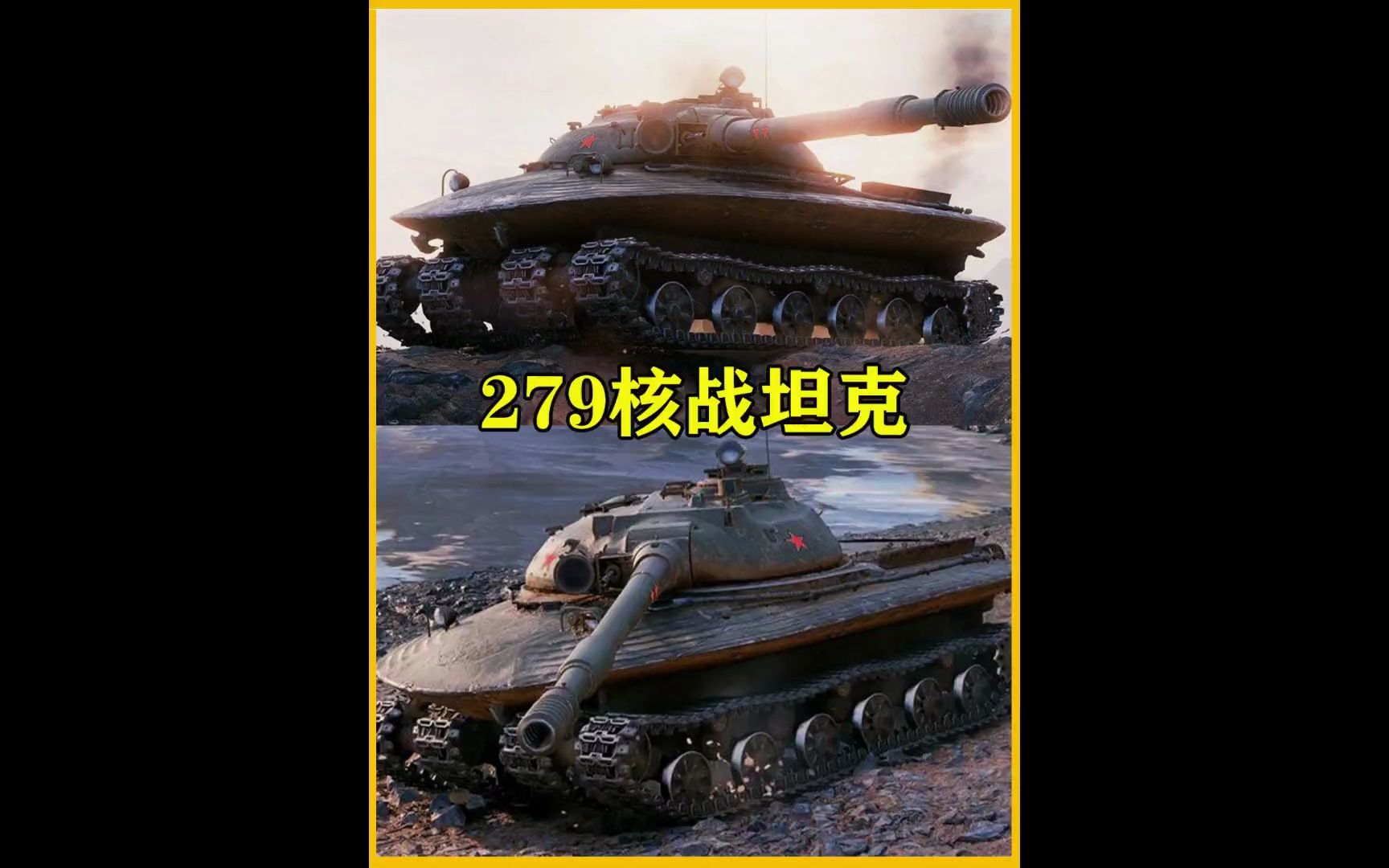 279核战坦克